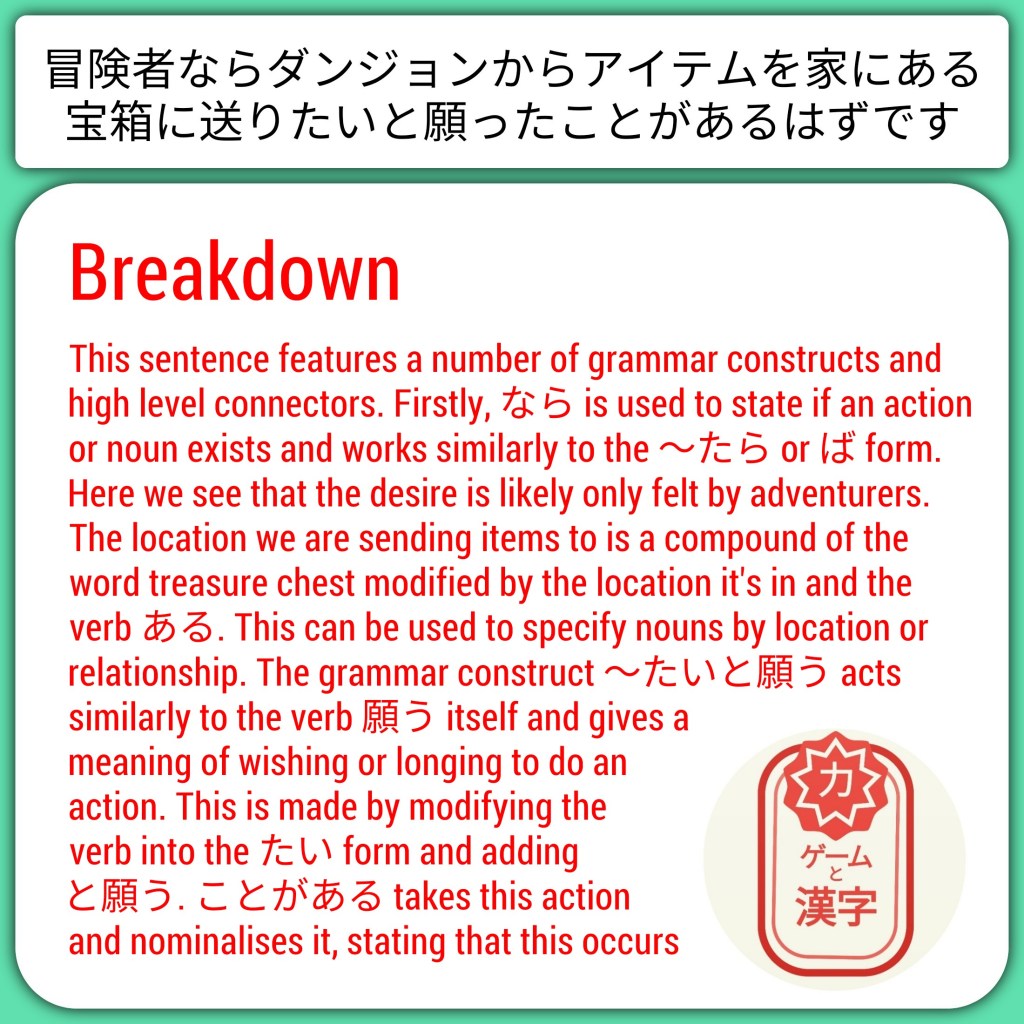 冒険者ならダンジョンからアイテムを家にある宝箱に送りたいと願ったことがあるはずです

Breakdown

This sentence features a number of grammar constructs and high level connectors. Firstly, なら is used to state if an action or noun exists and works similarly to the ～たら or ば form. Here we see that the desire is likely only felt by adventurers. The location we are sending items to is a compound of the word treasure chest modified by the location it's in and the verb ある. This can be used to specify nouns by location or relationship. The grammar construct ～たいと願う acts similarly to the verb 願う itself and gives a meaning of wishing or longing to do an action. This is made by modifying the verb into the たい form and adding と願う. ことがある takes this action and nominalises it, stating that this occurs

力
ゲーム
と
漢字